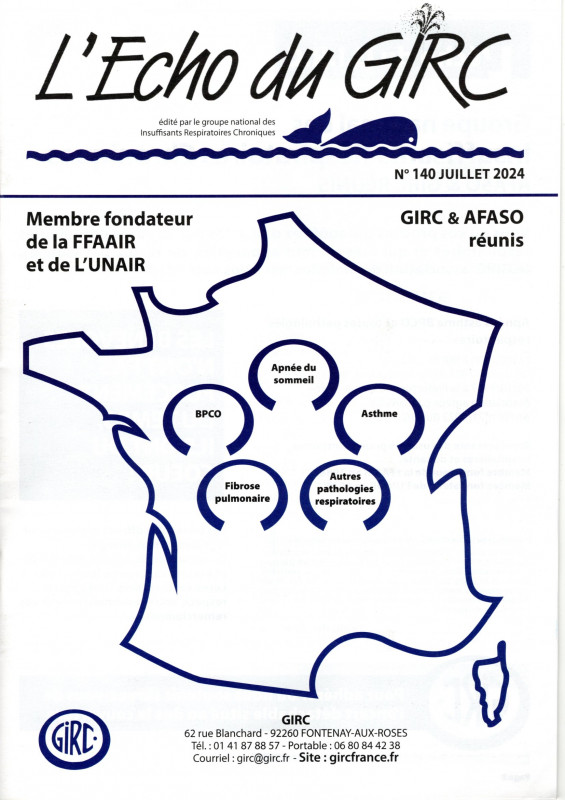 L'Echo du GIRC

édité par le groupe national des Insuffisants Respiratoires Chroniques

N° 140 JUILLET 2024

Membre fondateur de la FFAAIR et de L'UNAIR

GIRC & AFASO réunis

Apnée du sommeil

BPCO

Asthme

Fibrose pulmonaire

Autres pathologies respiratoires

GIRC

GIRC
62 rue Blanchard - 92260 FONTENAY-AUX-ROSES
Tél. : 01 41 87 88 57 - Portable : 06 80 84 42 38
Courriel : girc@girc.fr - Site : gircfrance.fr